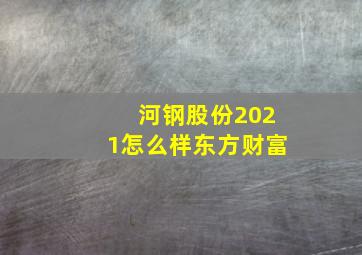 河钢股份2021怎么样东方财富